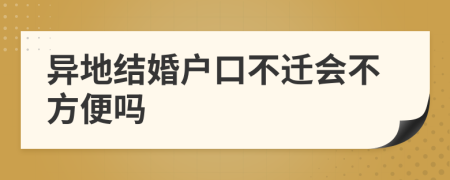 异地结婚户口不迁会不方便吗